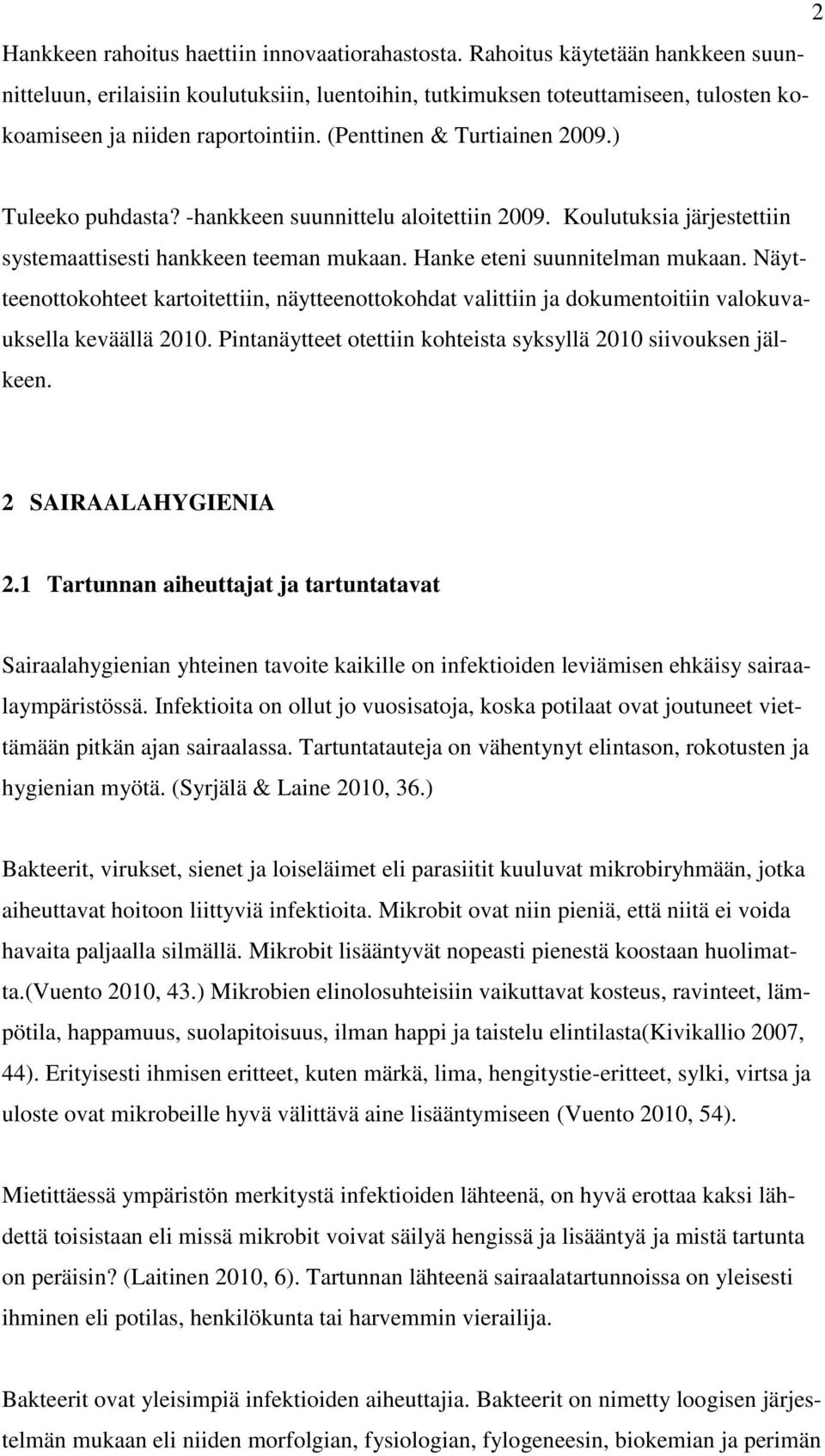 2

Hankkeen rahoitus haettiin innovaatiorahastosta. Rahoitus käytetään hankkeen suunnitteluun, erilaisiin koulutuksiin, luentoihin, tutkimuksen toteuttamiseen, tulosten kokoamiseen ja niiden raportointiin. (Penttinen & Turtiainen 2009.)

Tuleeko puhdasta? -hankkeen suunnittelu aloitettiin 2009. Koulutuksia järjestettiin systemaattisesti hankkeen teeman mukaan. Hanke eteni suunnitelman mukaan. Näytteenottokohteet kartoitettiin, näytteenottokohdat valittiin ja dokumentoitiin valokuvauksella keväällä 2010. Pintanäytteet otettiin kohteista syksyllä 2010 siivouksen jälkeen.

2 SAIRAALAHYGIENIA

2.1 Tartunnan aiheuttajat ja tartuntatavat

Sairaalahygienian yhteinen tavoite kaikille on infektioiden leviämisen ehkäisy sairaalaympäristössä. Infektioita on ollut jo vuosisatoja, koska potilaat ovat joutuneet viettämään pitkän ajan sairaalassa. Tartuntatauteja on vähentynyt elintason, rokotusten ja hygienian myötä. (Syrjälä & Laine 2010, 36.)

Bakteerit, virukset, sienet ja loiseläimet eli parasiitit kuuluvat mikrobiryhmään, jotka aiheuttavat hoitoon liittyviä infektioita. Mikrobit ovat niin pieniä, että niitä ei voida havaita paljaalla silmällä. Mikrobit lisääntyvät nopeasti pienestä koostaan huolimatta.(Vuento 2010, 43.) Mikrobien elinolosuhteisiin vaikuttavat kosteus, ravinteet, lämpötila, happamuus, suolapitoisuus, ilman happi ja taistelu elintilasta(Kivikallio 2007, 44). Erityisesti ihmisen eritteet, kuten märkä, lima, hengitystie-eritteet, sylki, virtsa ja uloste ovat mikrobeille hyvä välittävä aine lisääntymiseen (Vuento 2010, 54).

Mietittäessä ympäristön merkitystä infektioiden lähteenä, on hyvä erottaa kaksi lähdettä toisistaan eli missä mikrobit voivat säilyä hengissä ja lisääntyä ja mistä tartunta on peräisin? (Laitinen 2010, 6). Tartunnan lähteenä sairaalatartunnoissa on yleisesti ihminen eli potilas, henkilökunta tai harvemmin vierailija.

Bakteerit ovat yleisimpiä infektioiden aiheuttajia. Bakteerit on nimetty loogisen järjestelmän mukaan eli niiden morfolgian, fysiologian, fylogeneesin, biokemian ja perimän